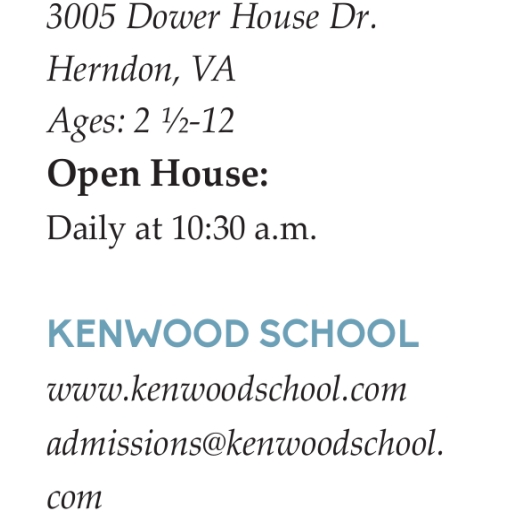 3005 Dower House Dr.
Herndon, VA
Ages: 2 ½-12
Open House:
Daily at 10:30 a.m.

KENWOOD SCHOOL
www.kenwoodschool.com
admissions@kenwoodschool.com